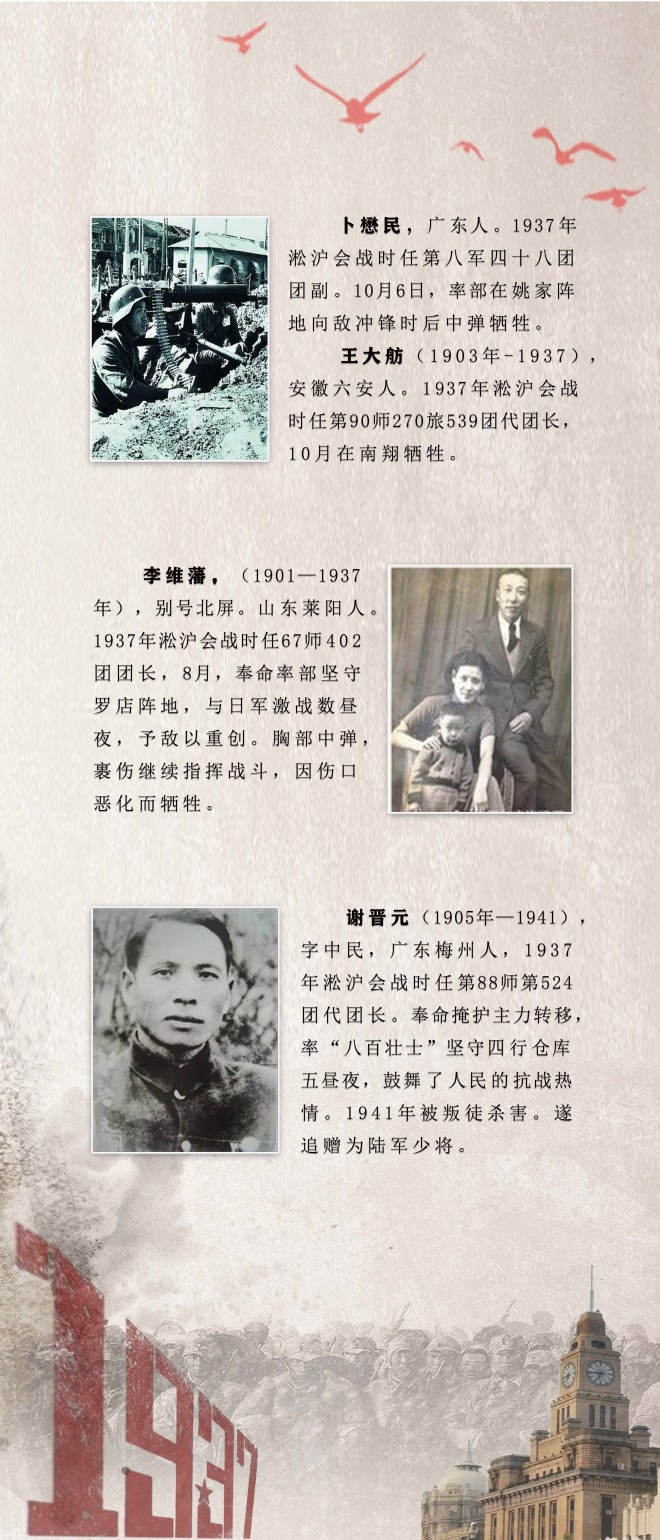 卜懋民，广东人。1937年淞沪会战时任第八军四十八团团副。10月6日，率部在姚家阵地向敌冲锋时后中弹牺牲。

王大舫（1903年-1937），安徽六安人。1937年淞沪会战时任第90师270旅539团代团长，10月在南翔牺牲。

李维藩，（1901—1937年），别号北屏。山东莱阳人。1937年淞沪会战时任67师402团团长，8月，奉命率部坚守罗店阵地，与日军激战数昼夜，予敌以重创。胸部中弹，裹伤继续指挥战斗，因伤口恶化而牺牲。

谢晋元（1905年—1941），字中民，广东梅州人，1937年淞沪会战时任第88师第524团代团长。奉命掩护主力转移，率“八百壮士”坚守四行仓库五昼夜，鼓舞了人民的抗战热情。1941年被叛徒杀害。遂追赠为陆军少将。

1937